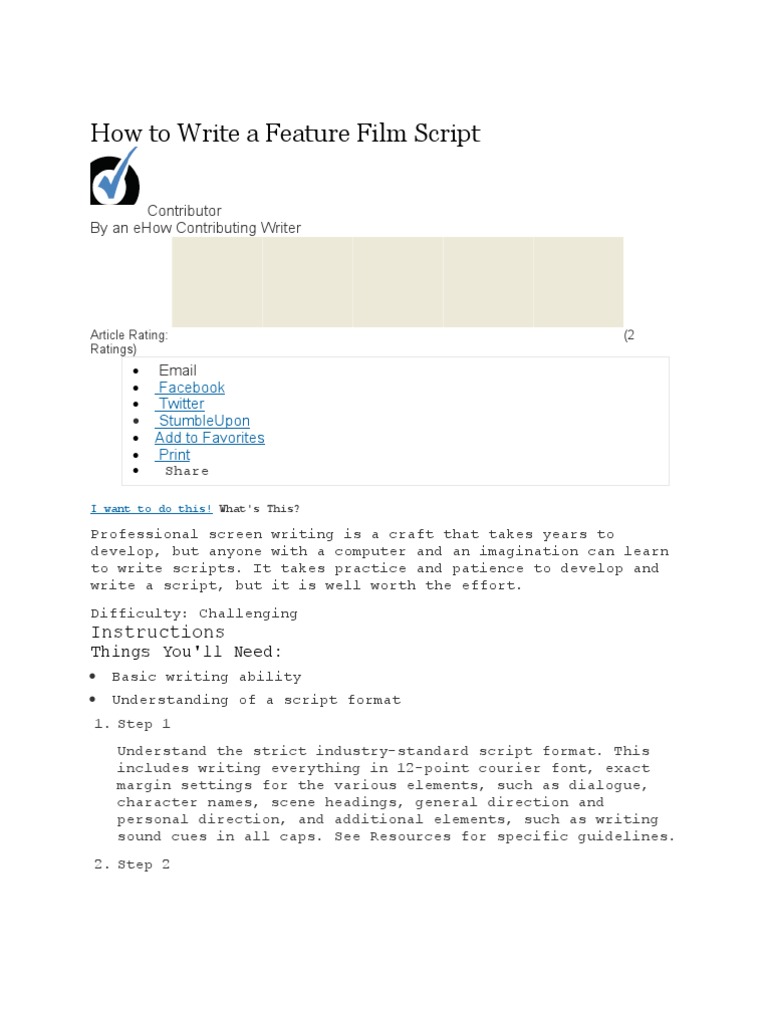 How to Write a Feature Film Script

Contributor
By an eHow Contributing Writer

Article Rating: (2 Ratings)

• Email
• Facebook
• Twitter
• StumbleUpon
• Add to Favorites
• Print
• Share

I want to do this! What's This?

Professional screen writing is a craft that takes years to develop, but anyone with a computer and an imagination can learn to write scripts. It takes practice and patience to develop and write a script, but it is well worth the effort.

Difficulty: Challenging

Instructions

Things You'll Need:

• Basic writing ability
• Understanding of a script format

1. Step 1

Understand the strict industry-standard script format. This includes writing everything in 12-point courier font, exact margin settings for the various elements, such as dialogue, character names, scene headings, general direction and personal direction, and additional elements, such as writing sound cues in all caps. See Resources for specific guidelines.

2. Step 2